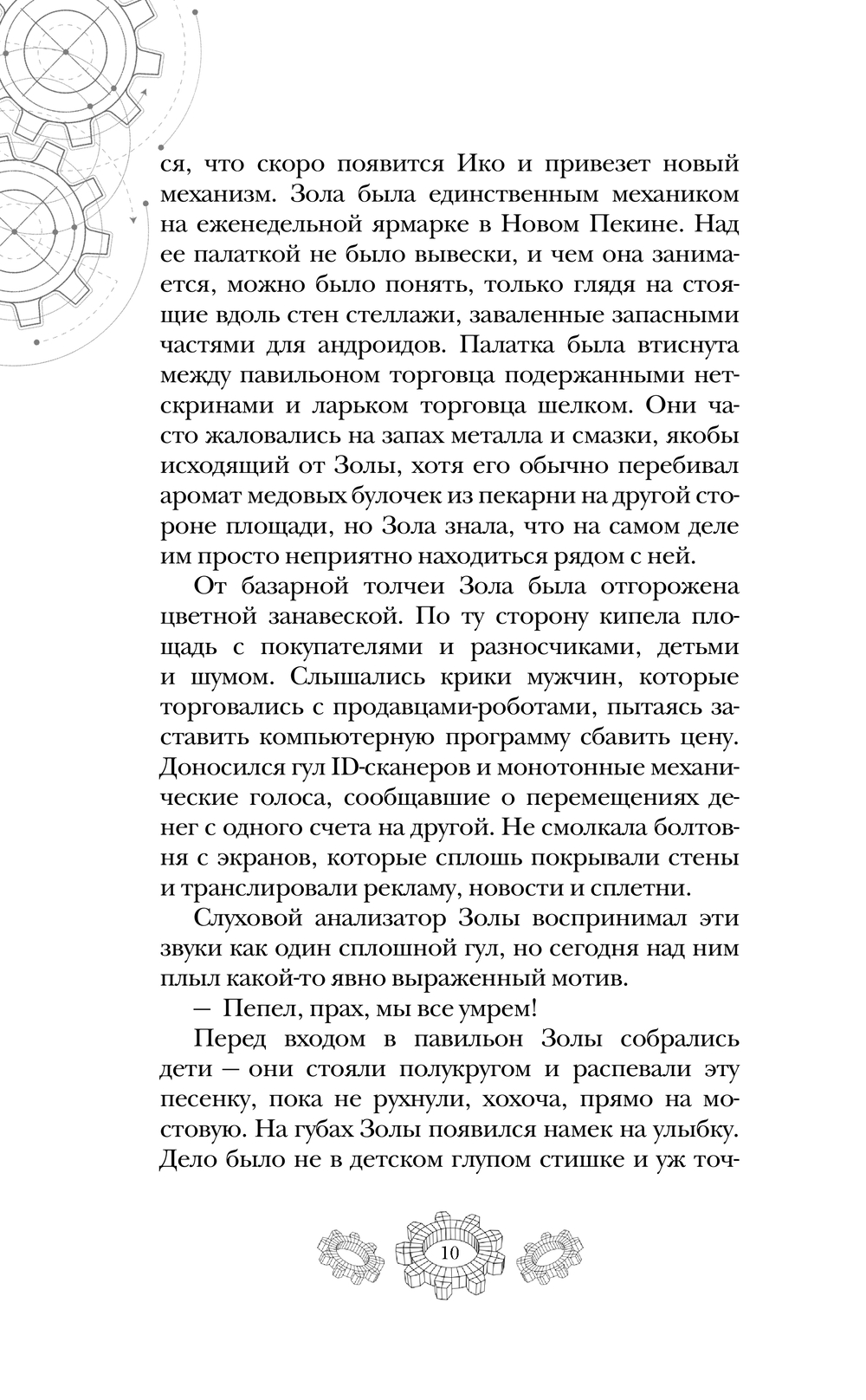 ся, что скоро появится Ико и привезет новый механизм. Зола была единственным механиком на еженедельной ярмарке в Новом Пекине. Над ее палаткой не было вывески, и чем она занимается, можно было понять, только глядя на стоящие вдоль стен стеллажи, заваленные запасными частями для андроидов. Палатка была втиснута между павильоном торговца подержанными нетскринами и ларьком торговца шелком. Они часто жаловались на запах металла и смазки, якобы исходящий от Золы, хотя его обычно перебивал аромат медовых булочек из пекарни на другой стороне площади, но Зола знала, что на самом деле им просто неприятно находиться рядом с ней.

От базарной толчеи Зола была отгорожена цветной занавеской. По ту сторону кипела площадь с покупателями и разносчиками, детьми и шумом. Слышались крики мужчин, которые торговались с продавцами-роботами, пытаясь заставить компьютерную программу сбавить цену. Доносился гул ID-сканеров и монотонные механические голоса, сообщавшие о перемещениях денег с одного счета на другой. Не смолкала болтовня с экранов, которые сплошь покрывали стены и транслировали рекламу, новости и сплетни.

Слуховой анализатор Золы воспринимал эти звуки как один сплошной гул, но сегодня над ним плыл какой-то явно выраженный мотив.

— Пепел, прах, мы все умрем!

Перед входом в павильон Золы собрались дети — они стояли полукругом и распевали эту песенку, пока не рухнули, хохоча, прямо на мостовую. На губах Золы появился намек на улыбку. Дело было не в детском глупом стишке и уж точ-

10